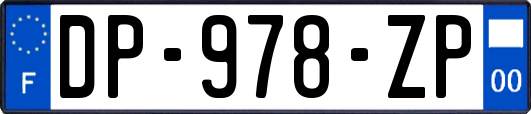 F
DP-978-ZP
00